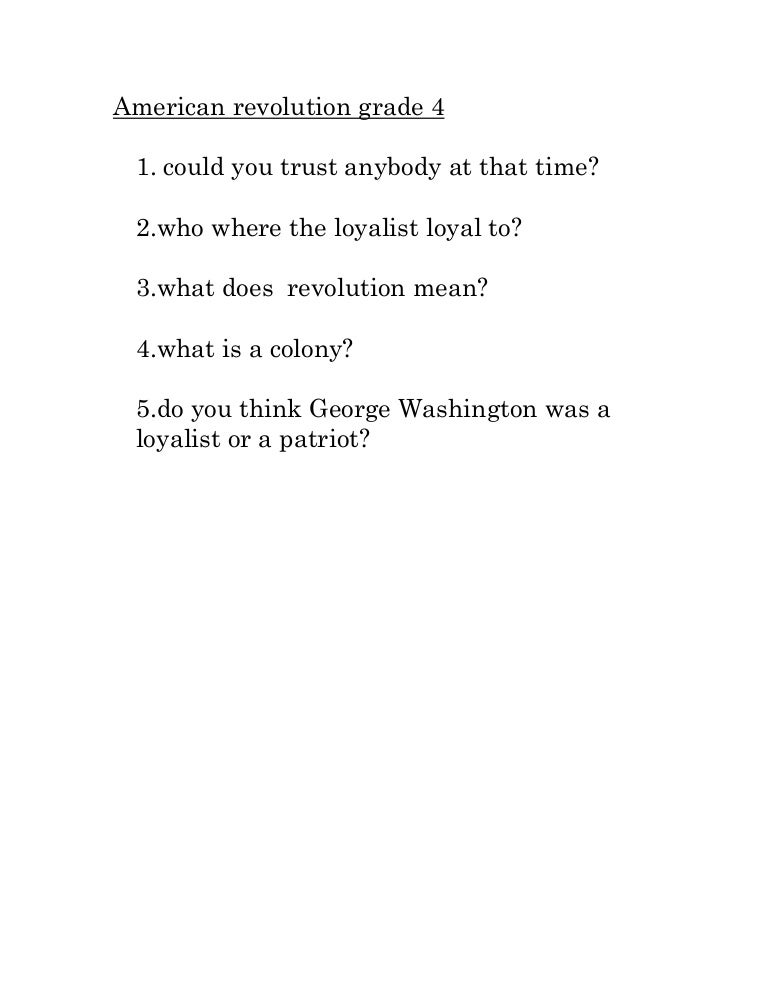 American revolution grade 4

1. could you trust anybody at that time?

2.who where the loyalist loyal to?

3.what does revolution mean?

4.what is a colony?

5.do you think George Washington was a loyalist or a patriot?